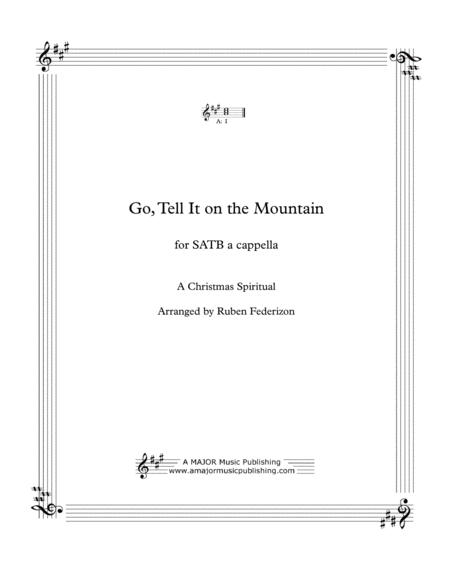 A: I

Go, Tell It on the Mountain

for SATB a cappella

A Christmas Spiritual

Arranged by Ruben Federizon

A MAJOR Music Publishing
www.amajormusicpublishing.com